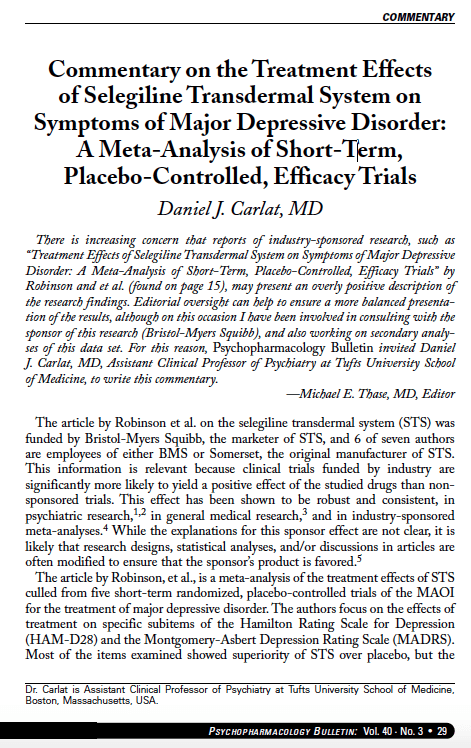 COMMENTARY

Commentary on the Treatment Effects of Selegiline Transdermal System on Symptoms of Major Depressive Disorder: A Meta-Analysis of Short-Term, Placebo-Controlled, Efficacy Trials

Daniel J. Carlat, MD

There is increasing concern that reports of industry-sponsored research, such as "Treatment Effects of Selegiline Transdermal System on Symptoms of Major Depressive Disorder: A Meta-Analysis of Short-Term, Placebo-Controlled, Efficacy Trials" by Robinson and et al. (found on page 15), may present an overly positive description of the research findings. Editorial oversight can help to ensure a more balanced presentation of the results, although on this occasion I have been involved in consulting with the sponsor of this research (Bristol-Myers Squibb), and also working on secondary analyses of this data set. For this reason, Psychopharmacology Bulletin invited Daniel J. Carlat, MD, Assistant Clinical Professor of Psychiatry at Tufts University School of Medicine, to write this commentary.

—Michael E. Thase, MD, Editor

The article by Robinson et al. on the selegiline transdermal system (STS) was funded by Bristol-Myers Squibb, the marketer of STS, and 6 of seven authors are employees of either BMS or Somerset, the original manufacturer of STS. This information is relevant because clinical trials funded by industry are significantly more likely to yield a positive effect of the studied drugs than non-sponsored trials. This effect has been shown to be robust and consistent, in psychiatric research,$^{1,2}$ in general medical research,$^{3}$ and in industry-sponsored meta-analyses.$^{4}$ While the explanations for this sponsor effect are not clear, it is likely that research designs, statistical analyses, and/or discussions in articles are often modified to ensure that the sponsor's product is favored.$^{5}$

The article by Robinson, et al., is a meta-analysis of the treatment effects of STS culled from five short-term randomized, placebo-controlled trials of the MAOI for the treatment of major depressive disorder. The authors focus on the effects of treatment on specific subitems of the Hamilton Rating Scale for Depression (HAM-D28) and the Montgomery-Asbert Depression Rating Scale (MADRS). Most of the items examined showed superiority of STS over placebo, but the

Dr. Carlat is Assistant Clinical Professor of Psychiatry at Tufts University School of Medicine, Boston, Massachusetts, USA.

PSYCHOPHARMACOLOGY BULLETIN: Vol. 40 · No. 3 • 29